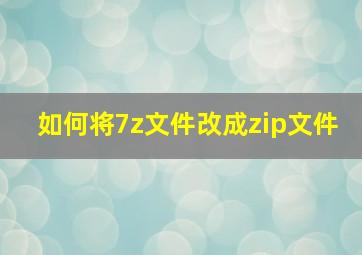 如何将7z文件改成zip文件